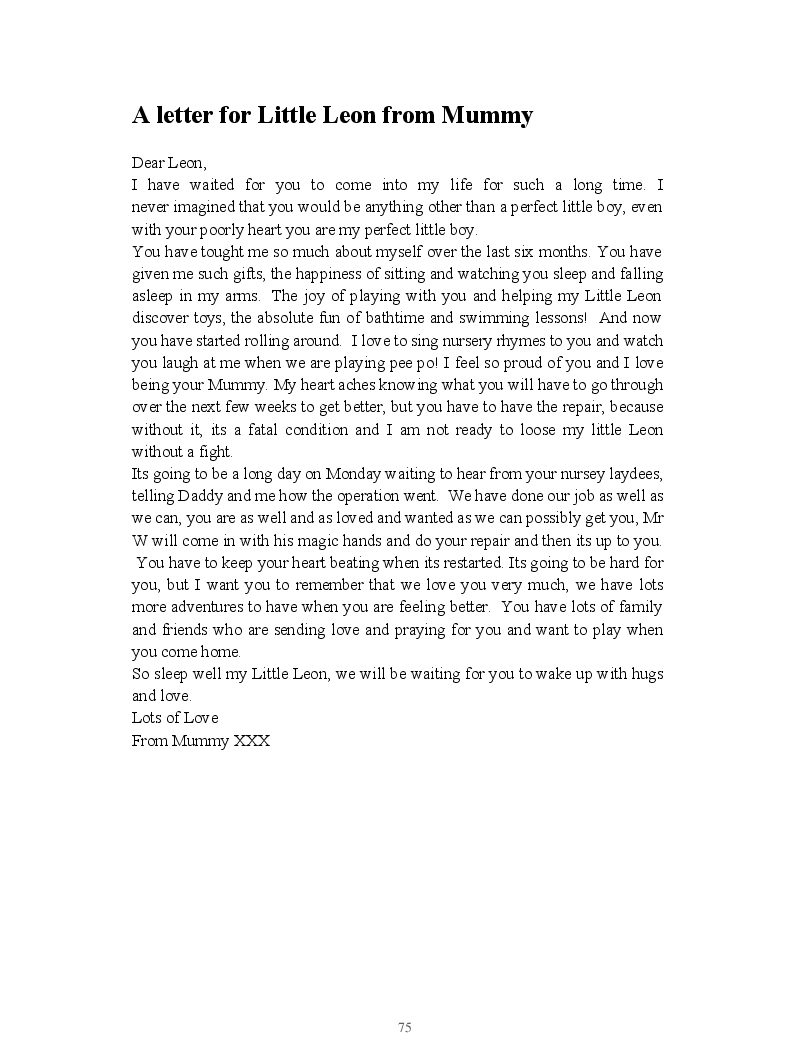 A letter for Little Leon from Mummy

Dear Leon,
I have waited for you to come into my life for such a long time. I never imagined that you would be anything other than a perfect little boy, even with your poorly heart you are my perfect little boy.
You have tought me so much about myself over the last six months. You have given me such gifts, the happiness of sitting and watching you sleep and falling asleep in my arms. The joy of playing with you and helping my Little Leon discover toys, the absolute fun of bathtime and swimming lessons! And now you have started rolling around. I love to sing nursery rhymes to you and watch you laugh at me when we are playing pee po! I feel so proud of you and I love being your Mummy. My heart aches knowing what you will have to go through over the next few weeks to get better, but you have to have the repair, because without it, its a fatal condition and I am not ready to loose my little Leon without a fight.
Its going to be a long day on Monday waiting to hear from your nursey laydees, telling Daddy and me how the operation went. We have done our job as well as we can, you are as well and as loved and wanted as we can possibly get you, Mr W will come in with his magic hands and do your repair and then its up to you. You have to keep your heart beating when its restarted. Its going to be hard for you, but I want you to remember that we love you very much, we have lots more adventures to have when you are feeling better. You have lots of family and friends who are sending love and praying for you and want to play when you come home.
So sleep well my Little Leon, we will be waiting for you to wake up with hugs and love.
Lots of Love
From Mummy XXX

75